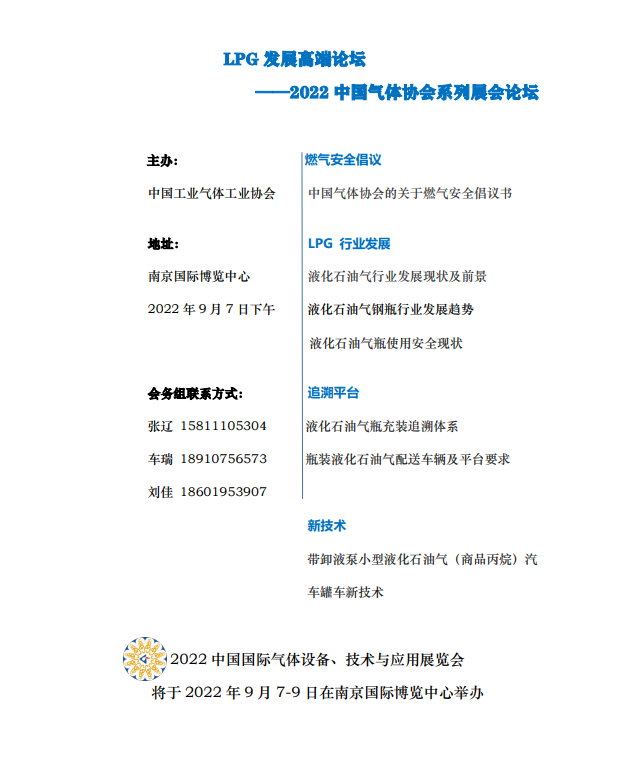 LPG 发展高端论坛

——2022 中国气体协会系列展会论坛

主办:

中国工业气体工业协会

地址:

南京国际博览中心

2022 年 9 月 7 日下午

会务组联系方式:

张辽 15811105304

车瑞 18910756573

刘佳 18601953907

燃气安全倡议

中国气体协会的关于燃气安全倡议书

LPG 行业发展

液化石油气行业发展现状及前景

液化石油气钢瓶行业发展趋势

液化石油气瓶使用安全现状

追溯平台

液化石油气瓶充装追溯体系

瓶装液化石油气配送车辆及平台要求

新技术

带卸液泵小型液化石油气（商品丙烷）汽车罐车新技术

2022 中国国际气体设备、技术与应用展览会

将于 2022 年 9 月 7-9 日在南京国际博览中心举办